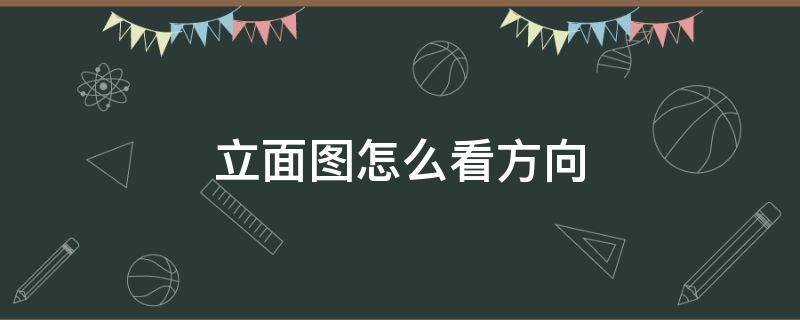 立面图怎么看方向